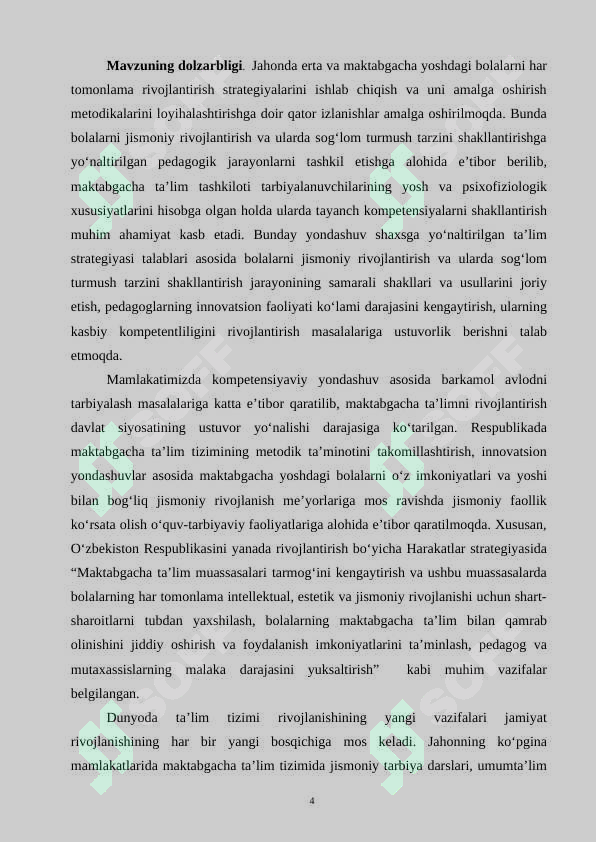 **Mavzuning dolzarbligi**. Jahonda erta va maktabgacha yoshdagi bolalarni har tomonlama rivojlantirish strategiyalarini ishlab chiqish va uni amalga oshirish metodikalarini loyihalashtirishga doir qator izlanishlar amalga oshirilmoqda. Bunda bolalarni jismoniy rivojlantirish va ularda sog‘lom turmush tarzini shakllantirishga yo‘naltirilgan pedagogik jarayonlarni tashkil etishga alohida e’tibor berilib, maktabgacha ta’lim tashkiloti tarbiyalanuvchilarining yosh va psixofiziologik xususiyatlarini hisobga olgan holda ularda tayanch kompetensiyalarni shakllantirish muhim ahamiyat kasb etadi. Bunday yondashuv shaxsga yo‘naltirilgan ta’lim strategiyasi talablari asosida bolalarni jismoniy rivojlantirish va ularda sog‘lom turmush tarzini shakllantirish jarayonining samarali shakllari va usullarini joriy etish, pedagoglarning innovatsion faoliyati ko‘lami darajasini kengaytirish, ularning kasbiy kompetentliligini rivojlantirish masalalariga ustuvorlik berishni talab etmoqda.

Mamlakatimizda kompetensiyaviy yondashuv asosida barkamol avlodni tarbiyalash masalalariga katta e’tibor qaratilib, maktabgacha ta’limni rivojlantirish davlat siyosatining ustuvor yo‘nalishi darajasiga ko‘tarilgan. Respublikada maktabgacha ta’lim tizimining metodik ta’minotini takomillashtirish, innovatsion yondashuvlar asosida maktabgacha yoshdagi bolalarni o‘z imkoniyatlari va yoshi bilan bog‘liq jismoniy rivojlanish me’yorlariga mos ravishda jismoniy faollik ko‘rsata olish o‘quv-tarbiyaviy faoliyatlariga alohida e’tibor qaratilmoqda. Xususan, O‘zbekiston Respublikasini yanada rivojlantirish bo‘yicha Harakatlar strategiyasida “Maktabgacha ta’lim muassasalari tarmog‘ini kengaytirish va ushbu muassasalarda bolalarning har tomonlama intellektual, estetik va jismoniy rivojlanishi uchun shart-sharoitlarni tubdan yaxshilash, bolalarning maktabgacha ta’lim bilan qamrab olinishini jiddiy oshirish va foydalanish imkoniyatlarini ta’minlash, pedagog va mutaxassislarning malaka darajasini yuksaltirish” kabi muhim vazifalar belgilangan.

Dunyoda ta’lim tizimi rivojlanishining yangi vazifalari jamiyat rivojlanishining har bir yangi bosqichiga mos keladi. Jahonning ko‘pgina mamlakatlarida maktabgacha ta’lim tizimida jismoniy tarbiya darslari, umumta’lim

4